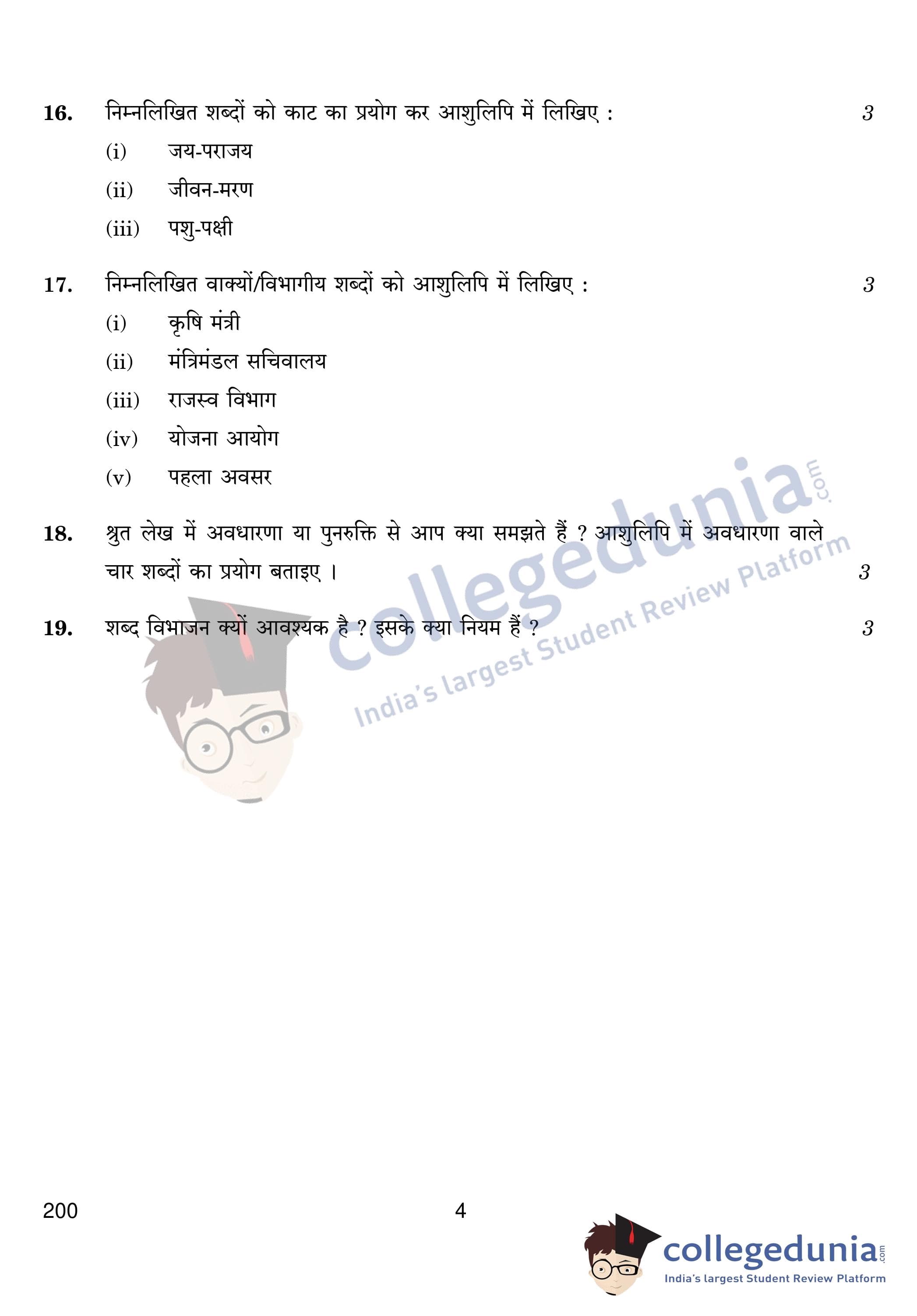 16. निम्नलिखित शब्दों को काट का प्रयोग कर आशुलिपि में लिखिए : 3

(i) जय-पराजय

(ii) जीवन-मरण

(iii) पशु-पक्षी

17. निम्नलिखित वाक्यों/विभागीय शब्दों को आशुलिपि में लिखिए : 3

(i) कृषि मंत्री

(ii) मंत्रिमंडल सचिवालय

(iii) राजस्व विभाग

(iv) योजना आयोग

(v) पहला अवसर

18. श्रुत लेख में अवधारणा या पुनरुक्ति से आप क्या समझते हैं ? आशुलिपि में अवधारणा वाले चार शब्दों का प्रयोग बताइए । 3

19. शब्द विभाजन क्यों आवश्यक है ? इसके क्या नियम हैं ? 3

collegedunia.com
India's largest Student Review Platform

200 4

collegedunia.com
India's largest Student Review Platform